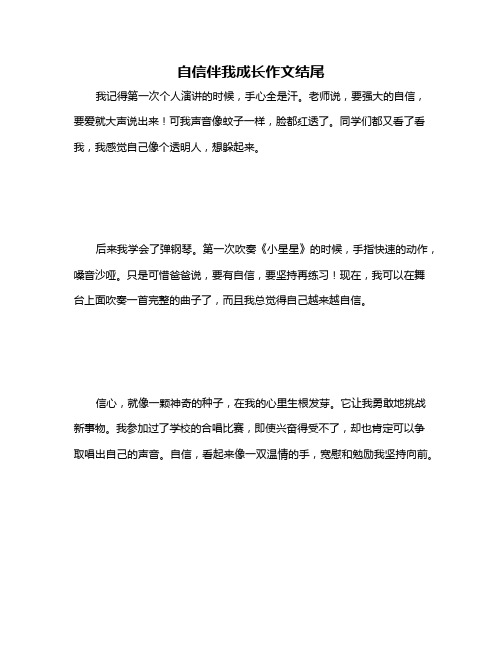 自信伴我成长作文结尾

我记得第一次个人演讲的时候，手心全是汗。老师说，要强大的自信，要爱就大声说出来！可我声音像蚊子一样，脸都红透了。同学们都又看了看我，我感觉自己像个透明人，想躲起来。

后来我学会了弹钢琴。第一次吹奏《小星星》的时候，手指快速的动作，嗓音沙哑。只是可惜爸爸说，要有自信，要坚持再练习！现在，我可以在舞台上面吹奏一首完整的曲子了，而且我总觉得自己越来越自信。

信心，就像一颗神奇的种子，在我的心里生根发芽。它让我勇敢地挑战新事物。我参加过了学校的合唱比赛，即使兴奋得受不了，却也肯定可以争取唱出自己的声音。自信，看起来像一双温情的手，宽慰和勉励我坚持向前。